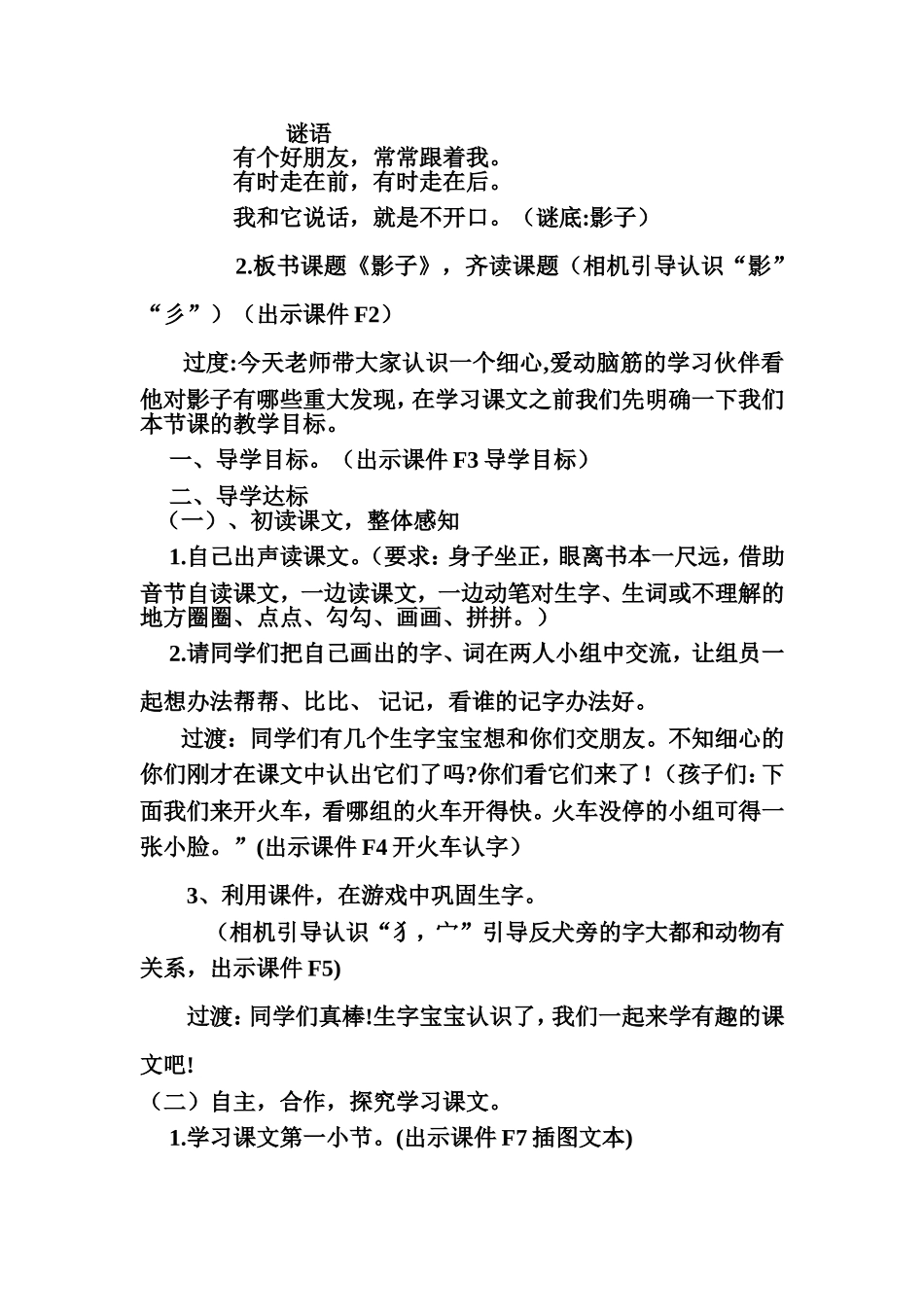 谜语
有个好朋友，常常跟着我。
有时走在前，有时走在后。
我和它说话，就是不开口。（谜底:影子）

2.板书课题《影子》，齐读课题（相机引导认识“影”“彡”）（出示课件 F2）

过度:今天老师带大家认识一个细心,爱动脑筋的学习伙伴看他对影子有哪些重大发现，在学习课文之前我们先明确一下我们本节课的教学目标。

一、导学目标。（出示课件 F3 导学目标）

二、导学达标
（一）、初读课文，整体感知

1.自己出声读课文。（要求：身子坐正，眼离书本一尺远，借助音节自读课文，一边读课文，一边动笔对生字、生词或不理解的地方圈圈、点点、勾勾、画画、拼拼。）

2.请同学们把自己画出的字、词在两人小组中交流，让组员一起想办法帮帮、比比、 记记，看谁的记字办法好。

过渡：同学们有几个生字宝宝想和你们交朋友。不知细心的你们刚才在课文中认出它们了吗?你们看它们来了！（孩子们:下面我们来开火车，看哪组的火车开得快。火车没停的小组可得一张小脸。”(出示课件 F4 开火车认字）

3、利用课件，在游戏中巩固生字。

（相机引导认识“犭，宀”引导反犬旁的字大都和动物有关系，出示课件 F5)

过渡: 同学们真棒!生字宝宝认识了，我们一起来学有趣的课文吧!

（二）自主，合作，探究学习课文。

1.学习课文第一小节。(出示课件 F7 插图文本)